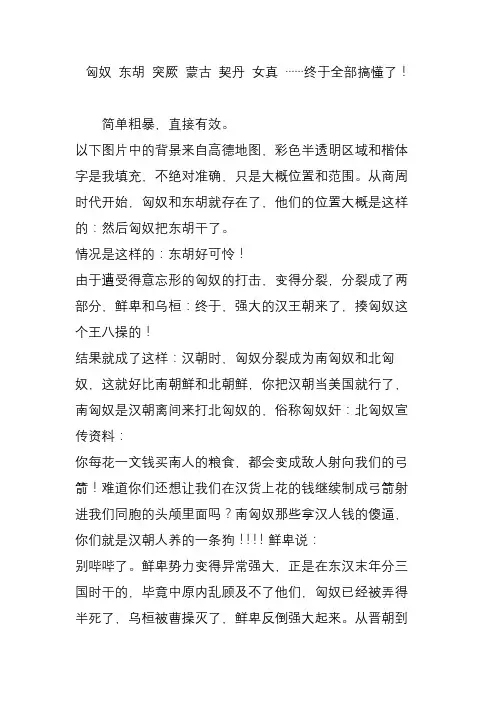 匈奴 东胡 突厥 蒙古 契丹 女真 ……终于全部搞懂了！

简单粗暴，直接有效。

以下图片中的背景来自高德地图，彩色半透明区域和楷体字是我填充，不绝对准确，只是大概位置和范围。从商周时代开始，匈奴和东胡就存在了，他们的位置大概是这样的：然后匈奴把东胡干了。

情况是这样的：东胡好可怜！

由于遭受得意忘形的匈奴的打击，变得分裂，分裂成了两部分，鲜卑和乌桓：终于，强大的汉王朝来了，揍匈奴这个王八操的！

结果就成了这样：汉朝时，匈奴分裂成为南匈奴和北匈奴，这就好比南朝鲜和北朝鲜，你把汉朝当美国就行了，南匈奴是汉朝离间来打北匈奴的，俗称匈奴奸：北匈奴宣传资料：

你每花一文钱买南人的粮食，都会变成敌人射向我们的弓箭！难道你们还想让我们在汉货上花的钱继续制成弓箭射进我们同胞的头颅里面吗？南匈奴那些拿汉人钱的傻逼，你们就是汉朝人养的一条狗！！！！鲜卑说：

别哔哔了。鲜卑势力变得异常强大，正是在东汉末年分三国时干的，毕竟中原内乱顾及不了他们，匈奴已经被弄得半死了，乌桓被曹操灭了，鲜卑反倒强大起来。从晋朝到